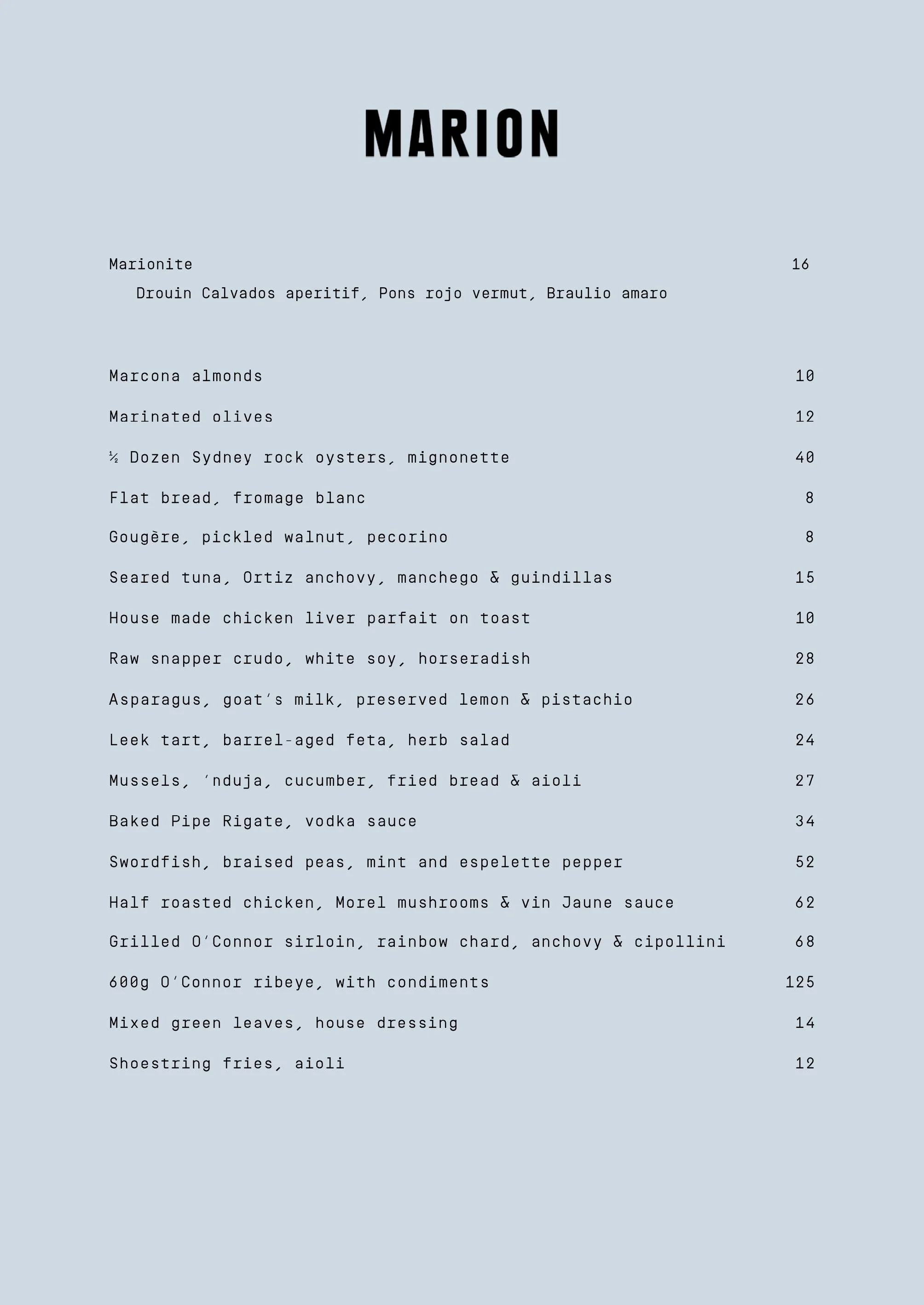 MARION

Marionite 16
Drouin Calvados aperitif, Pons rojo vermut, Braulio amaro

Marcona almonds 10

Marinated olives 12

½ Dozen Sydney rock oysters, mignonette 40

Flat bread, fromage blanc 8

Gougère, pickled walnut, pecorino 8

Seared tuna, Ortiz anchovy, manchego & guindillas 15

House made chicken liver parfait on toast 10

Raw snapper crudo, white soy, horseradish 28

Asparagus, goat's milk, preserved lemon & pistachio 26

Leek tart, barrel-aged feta, herb salad 24

Mussels, 'nduja, cucumber, fried bread & aioli 27

Baked Pipe Rigate, vodka sauce 34

Swordfish, braised peas, mint and espelette pepper 52

Half roasted chicken, Morel mushrooms & vin Jaune sauce 62

Grilled O'Connor sirloin, rainbow chard, anchovy & cipollini 68

600g O'Connor ribeye, with condiments 125

Mixed green leaves, house dressing 14

Shoestring fries, aioli 12